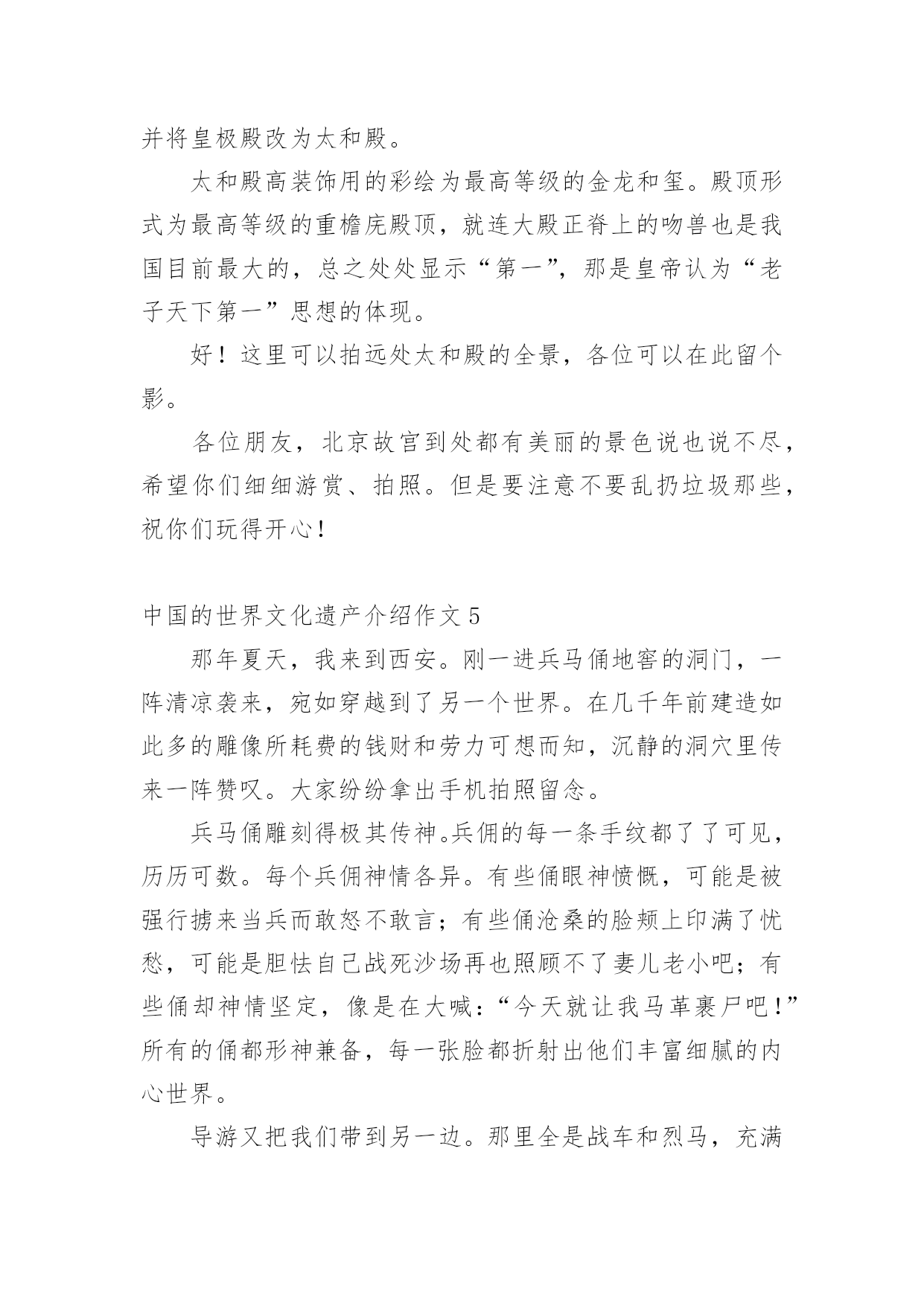 并将皇极殿改为太和殿。

太和殿高装饰用的彩绘为最高等级的金龙和玺。殿顶形式为最高等级的重檐庑殿顶，就连大殿正脊上的吻兽也是我国目前最大的，总之处处显示“第一”，那是皇帝认为“老子天下第一”思想的体现。

好！这里可以拍远处太和殿的全景，各位可以在此留个影。

各位朋友，北京故宫到处都有美丽的景色说也说不尽，希望你们细细游赏、拍照。但是要注意不要乱扔垃圾那些，祝你们玩得开心！

中国的世界文化遗产介绍作文 5

那年夏天，我来到西安。刚一进兵马俑地窖的洞门，一阵清凉袭来，宛如穿越到了另一个世界。在几千年前建造如此多的雕像所耗费的钱财和劳力可想而知，沉静的洞穴里传来一阵赞叹。大家纷纷拿出手机拍照留念。

兵马俑雕刻得极其传神。兵佣的每一条手纹都了了可见，历历可数。每个兵佣神情各异。有些俑眼神愤慨，可能是被强行掳来当兵而敢怒不敢言；有些俑沧桑的脸颊上印满了忧愁，可能是胆怯自己战死沙场再也照顾不了妻儿老小吧；有些俑却神情坚定，像是在大喊：“今天就让我马革裹尸吧！”所有的俑都形神兼备，每一张脸都折射出他们丰富细腻的内心世界。

导游又把我们带到另一边。那里全是战车和烈马，充满